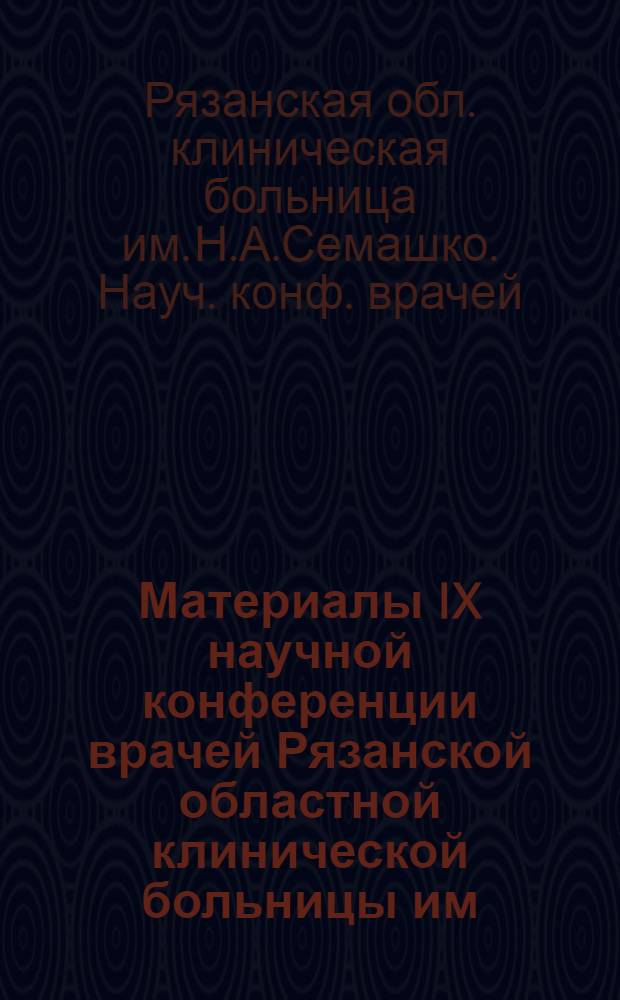 Рязанская обл. клиническая больница им.Н.А.Семашко. Науч. конф. врачей

Материалы IX научной конференции врачей Рязанской областной клинической больницы им